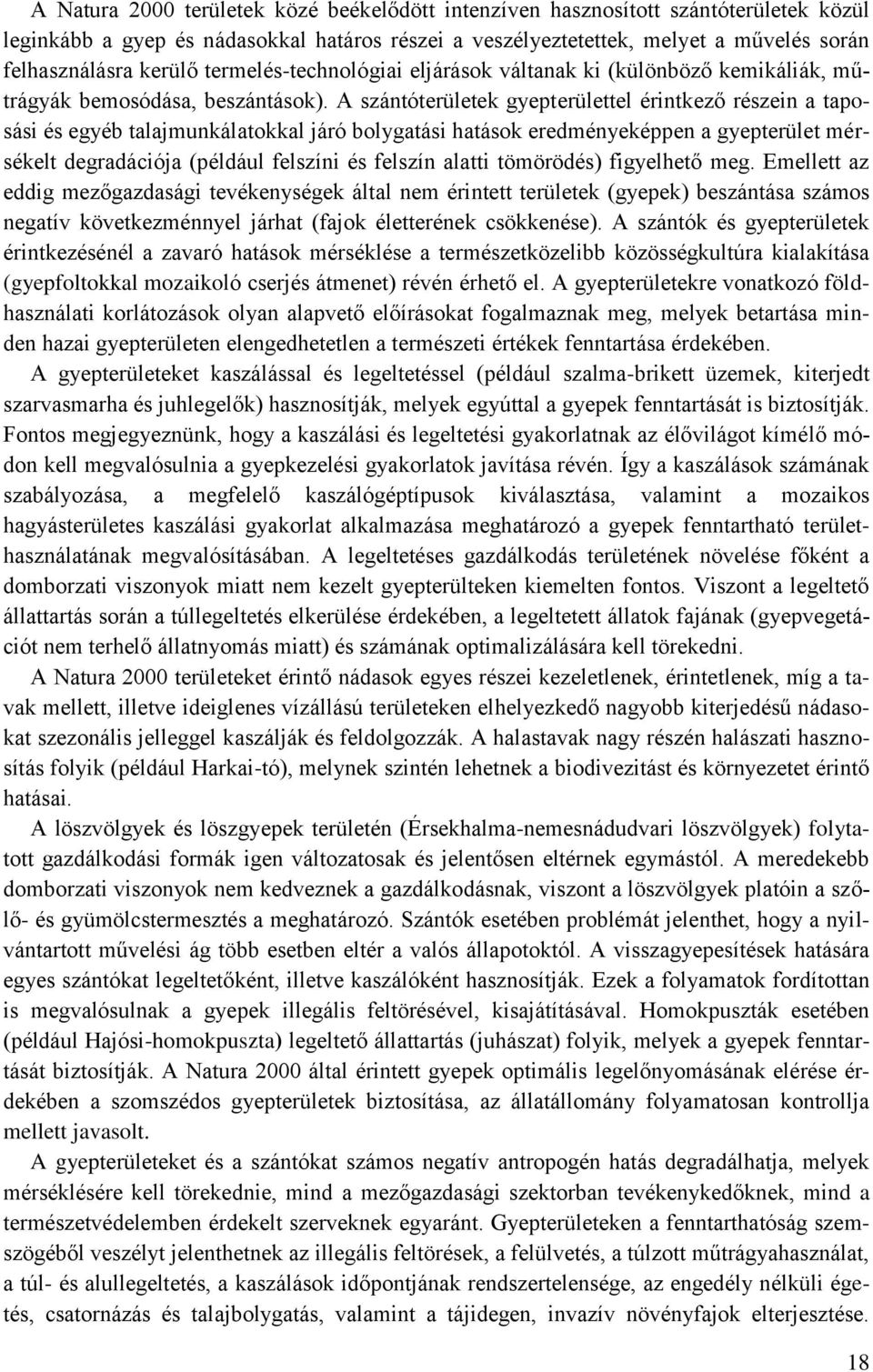 A Natura 2000 területek közé beékelődött intenzíven hasznosított szántóterületek közül leginkább a gyep és nádasokkal határos részei a veszélyeztetettek, melyet a művelés során felhasználásra kerülő termelés-technológiai eljárások váltanak ki (különböző kemikáliák, műtrágyák bemosódása, beszántások). A szántóterületek gyepterülettel érintkező részein a taposási és egyéb talajmunkálatokkal járó bolygatási hatások eredményeképpen a gyepterület mérsékelt degradációja (például felszíni és felszín alatti tömörödés) figyelhető meg. Emellett az eddig mezőgazdasági tevékenységek által nem érintett területek (gyepek) beszántása számos negatív következménnyel járhat (fajok életterének csökkenése). A szántók és gyepterületek érintkezésénél a zavaró hatások mérséklése a természetközelibb közösségkultúra kialakítása (gyepfoltokkal mozaikoló cserjés átmenet) révén érhető el. A gyepterületekre vonatkozó földhasználati korlátozások olyan alapvető előírásokat fogalmaznak meg, melyek betartása minden hazai gyepterületen elengedhetetlen a természeti értékek fenntartása érdekében.

A gyepterületeket kaszálással és legeltetéssel (például szalma-brikett üzemek, kiterjedt szarvasmarha és juhlegelők) hasznosítják, melyek egyúttal a gyepek fenntartását is biztosítják. Fontos megjegyeznünk, hogy a kaszálási és legeltetési gyakorlatnak az élővilágot kímélő módon kell megvalósulnia a gyepkezelési gyakorlatok javítása révén. Így a kaszálások számának szabályozása, a megfelelő kaszálógéptípusok kiválasztása, valamint a mozaikos hagyásterületes kaszálási gyakorlat alkalmazása meghatározó a gyepek fenntartható területhasználatának megvalósításában. A legeltetéses gazdálkodás területének növelése főként a domborzati viszonyok miatt nem kezelt gyepterülteken kiemelten fontos. Viszont a legeltető állattartás során a túllegeltetés elkerülése érdekében, a legeltetett állatok fajának (gyepvegetációt nem terhelő állatnyomás miatt) és számának optimalizálására kell törekedni.

A Natura 2000 területeket érintő nádasok egyes részei kezeletlenek, érintetlenek, míg a tavak mellett, illetve ideiglenes vízállású területeken elhelyezkedő nagyobb kiterjedésű nádasokat szezonális jelleggel kaszálják és feldolgozzák. A halastavak nagy részén halászati hasznosítás folyik (például Harkai-tó), melynek szintén lehetnek a biodivezitást és környezetet érintő hatásai.

A löszvölgyek és löszgyepek területén (Érsekhalma-nemesnádudvari löszvölgyek) folytatott gazdálkodási formák igen változatosak és jelentősen eltérnek egymástól. A meredekebb domborzati viszonyok nem kedveznek a gazdálkodásnak, viszont a löszvölgyek platóin a szőlő- és gyümölcstermesztés a meghatározó. Szántók esetében problémát jelenthet, hogy a nyilvántartott művelési ág több esetben eltér a valós állapotoktól. A visszagyepesítések hatására egyes szántókat legeltetőként, illetve kaszálóként hasznosítják. Ezek a folyamatok fordítottan is megvalósulnak a gyepek illegális feltörésével, kisajátításával. Homokpuszták esetében (például Hajósi-homokpuszta) legeltető állattartás (juhászat) folyik, melyek a gyepek fenntartását biztosítják. A Natura 2000 által érintett gyepek optimális legelőnyomásának elérése érdekében a szomszédos gyepterületek biztosítása, az állatállomány folyamatosan kontrollja mellett javasolt.

A gyepterületeket és a szántókat számos negatív antropogén hatás degradálhatja, melyek mérséklésére kell törekednie, mind a mezőgazdasági szektorban tevékenykedőknek, mind a természetvédelemben érdekelt szerveknek egyaránt. Gyepterületeken a fenntarthatóság szemszögéből veszélyt jelenthetnek az illegális feltörések, a felülvetés, a túlzott műtrágyahasználat, a túl- és alullegeltetés, a kaszálások időpontjának rendszertelensége, az engedély nélküli égetés, csatornázás és talajbolygatás, valamint a tájidegen, invazív növényfajok elterjesztése.

18